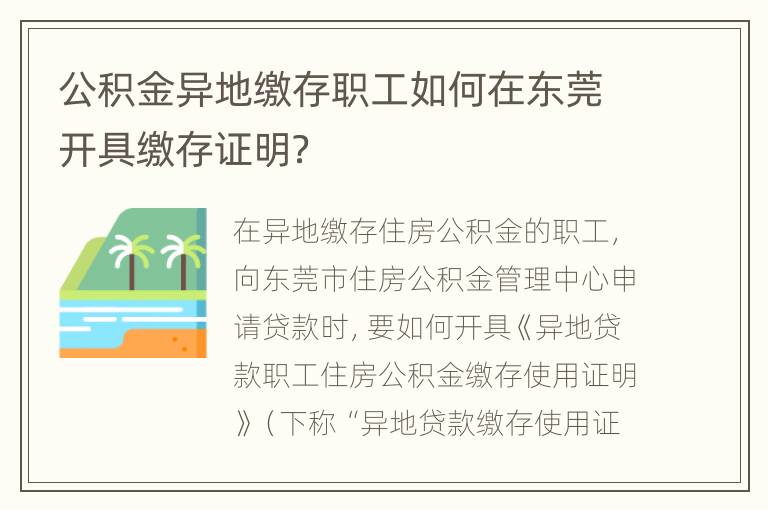 公积金异地缴存职工如何在东莞开具缴存证明?

在异地缴存住房公积金的职工，向东莞市住房公积金管理中心申请贷款时，要如何开具《异地贷款职工住房公积金缴存使用证明》（下称“异地贷款缴存使用证